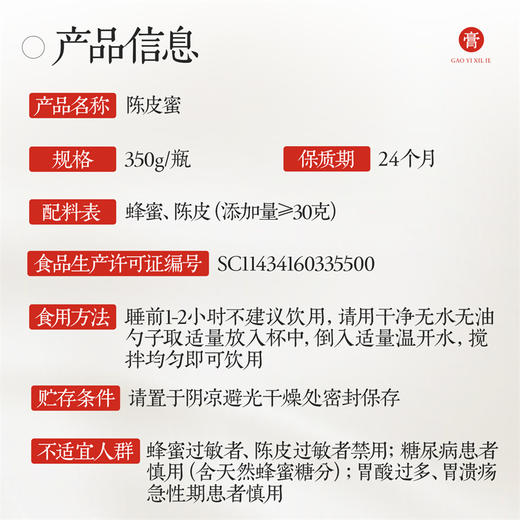 产品信息

膏
GAO YI XIL IE

产品名称 陈皮蜜

规格 350g/瓶

保质期 24个月

配料表 蜂蜜、陈皮（添加量≥30克）

食品生产许可证编号 SC11434160335500

食用方法 睡前1-2小时不建议饮用，请用干净无水无油勺子取适量放入杯中，倒入适量温开水，搅拌均匀即可饮用

贮存条件 请置于阴凉避光干燥处密封保存

不适宜人群 蜂蜜过敏者、陈皮过敏者禁用；糖尿病患者慎用（含天然蜂蜜糖分）；胃酸过多、胃溃疡急性期患者慎用